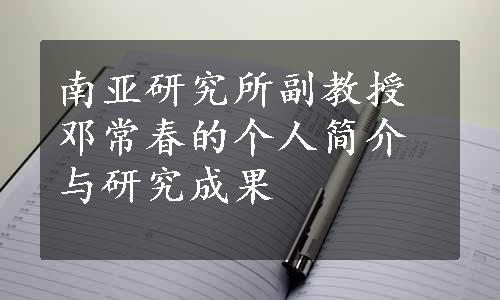 南亚研究所副教授邓常春的个人简介与研究成果